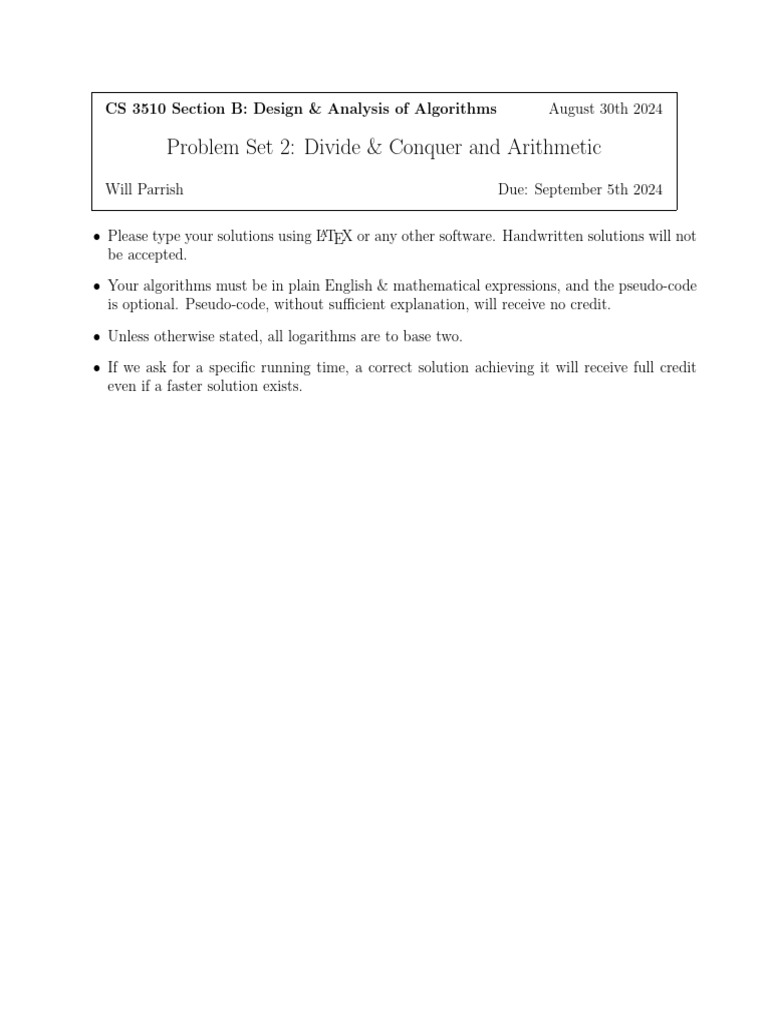 CS 3510 Section B: Design & Analysis of Algorithms August 30th 2024

Problem Set 2: Divide & Conquer and Arithmetic

Will Parrish Due: September 5th 2024

• Please type your solutions using LaTeX or any other software. Handwritten solutions will not be accepted.

• Your algorithms must be in plain English & mathematical expressions, and the pseudo-code is optional. Pseudo-code, without sufficient explanation, will receive no credit.

• Unless otherwise stated, all logarithms are to base two.

• If we ask for a specific running time, a correct solution achieving it will receive full credit even if a faster solution exists.